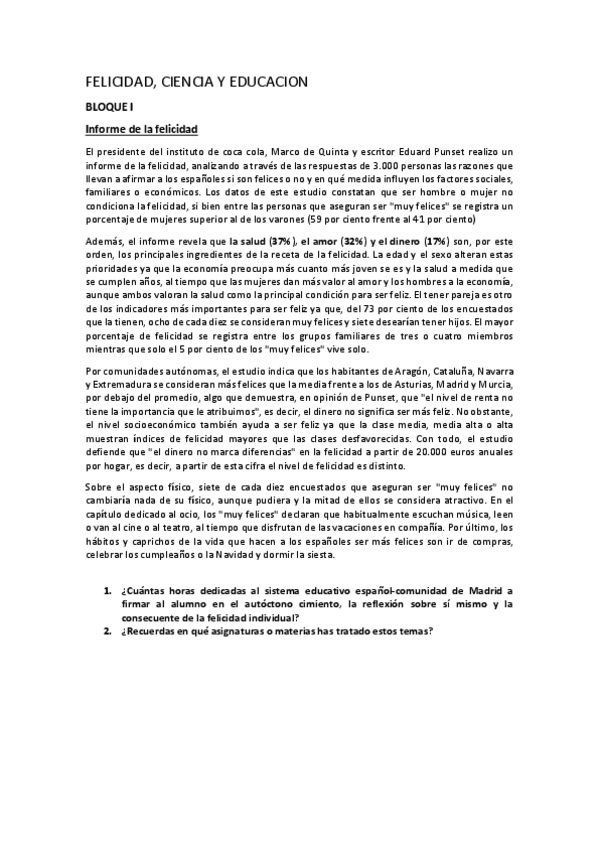 FELICIDAD, CIENCIA Y EDUCACION

BLOQUE I

Informe de la felicidad

El presidente del instituto de coca cola, Marco de Quinta y escritor Eduard Punset realizo un informe de la felicidad, analizando a través de las respuestas de 3.000 personas las razones que llevan a afirmar a los españoles si son felices o no y en qué medida influyen los factores sociales, familiares o económicos. Los datos de este estudio constatan que ser hombre o mujer no condiciona la felicidad, si bien entre las personas que aseguran ser "muy felices" se registra un porcentaje de mujeres superior al de los varones (59 por ciento frente al 41 por ciento)

Además, el informe revela que la salud (37%), el amor (32%) y el dinero (17%) son, por este orden, los principales ingredientes de la receta de la felicidad. La edad y el sexo alteran estas prioridades ya que la economía preocupa más cuanto más joven se es y la salud a medida que se cumplen años, al tiempo que las mujeres dan más valor al amor y los hombres a la economía, aunque ambos valoran la salud como la principal condición para ser feliz. El tener pareja es otro de los indicadores más importantes para ser feliz ya que, del 73 por ciento de los encuestados que la tienen, ocho de cada diez se consideran muy felices y siete desearían tener hijos. El mayor porcentaje de felicidad se registra entre los grupos familiares de tres o cuatro miembros mientras que solo el 5 por ciento de los "muy felices" vive solo.

Por comunidades autónomas, el estudio indica que los habitantes de Aragón, Cataluña, Navarra y Extremadura se consideran más felices que la media frente a los de Asturias, Madrid y Murcia, por debajo del promedio, algo que demuestra, en opinión de Punset, que "el nivel de renta no tiene la importancia que le atribuimos", es decir, el dinero no significa ser más feliz. No obstante, el nivel socioeconómico también ayuda a ser feliz ya que la clase media, media alta o alta muestran índices de felicidad mayores que las clases desfavorecidas. Con todo, el estudio defiende que "el dinero no marca diferencias" en la felicidad a partir de 20.000 euros anuales por hogar, es decir, a partir de esta cifra el nivel de felicidad es distinto.

Sobre el aspecto físico, siete de cada diez encuestados que aseguran ser "muy felices" no cambiaría nada de su físico, aunque pudiera y la mitad de ellos se considera atractivo. En el capítulo dedicado al ocio, los "muy felices" declaran que habitualmente escuchan música, leen o van al cine o al teatro, al tiempo que disfrutan de las vacaciones en compañía. Por último, los hábitos y caprichos de la vida que hacen a los españoles ser más felices son ir de compras, celebrar los cumpleaños o la Navidad y dormir la siesta.

1. ¿Cuántas horas dedicadas al sistema educativo español-comunidad de Madrid a firmar al alumno en el autóctono cimiento, la reflexión sobre sí mismo y la consecuente de la felicidad individual?
2. ¿Recuerdas en qué asignaturas o materias has tratado estos temas?